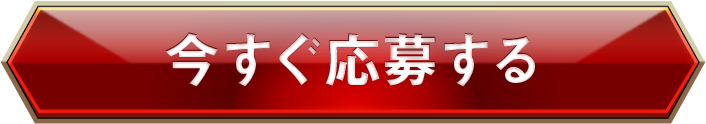 今すぐ応募する